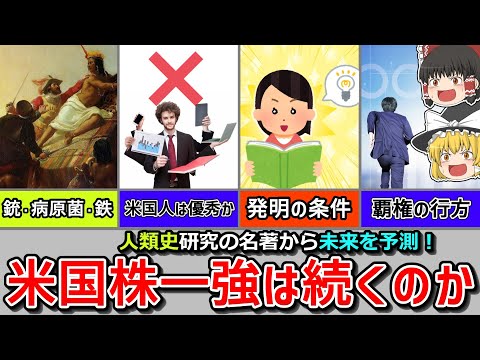 銃・病原菌・鉄

米国人は優秀か

発明の条件

覇権の行方

人類史研究の名著から未来を予測！

米国株一強は続くのか